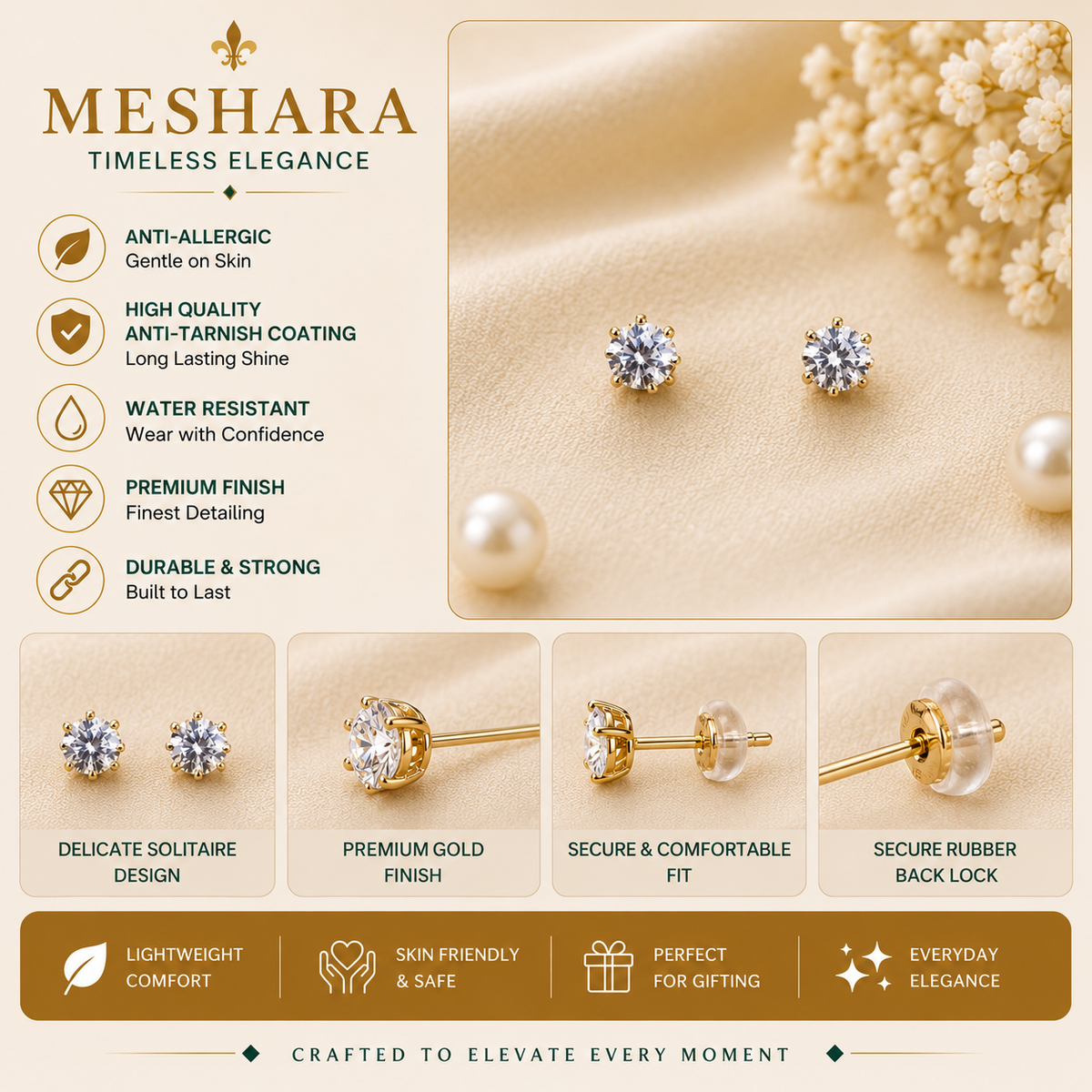 MESHARA
TIMELESS ELEGANCE

ANTI-ALLERGIC
Gentle on Skin

HIGH QUALITY
ANTI-TARNISH COATING
Long Lasting Shine

WATER RESISTANT
Wear with Confidence

PREMIUM FINISH
Finest Detailing

DURABLE & STRONG
Built to Last

DELICATE SOLITAIRE DESIGN

PREMIUM GOLD FINISH

SECURE & COMFORTABLE FIT

SECURE RUBBER BACK LOCK

LIGHTWEIGHT COMFORT

SKIN FRIENDLY & SAFE

PERFECT FOR GIFTING

EVERYDAY ELEGANCE

CRAFTED TO ELEVATE EVERY MOMENT